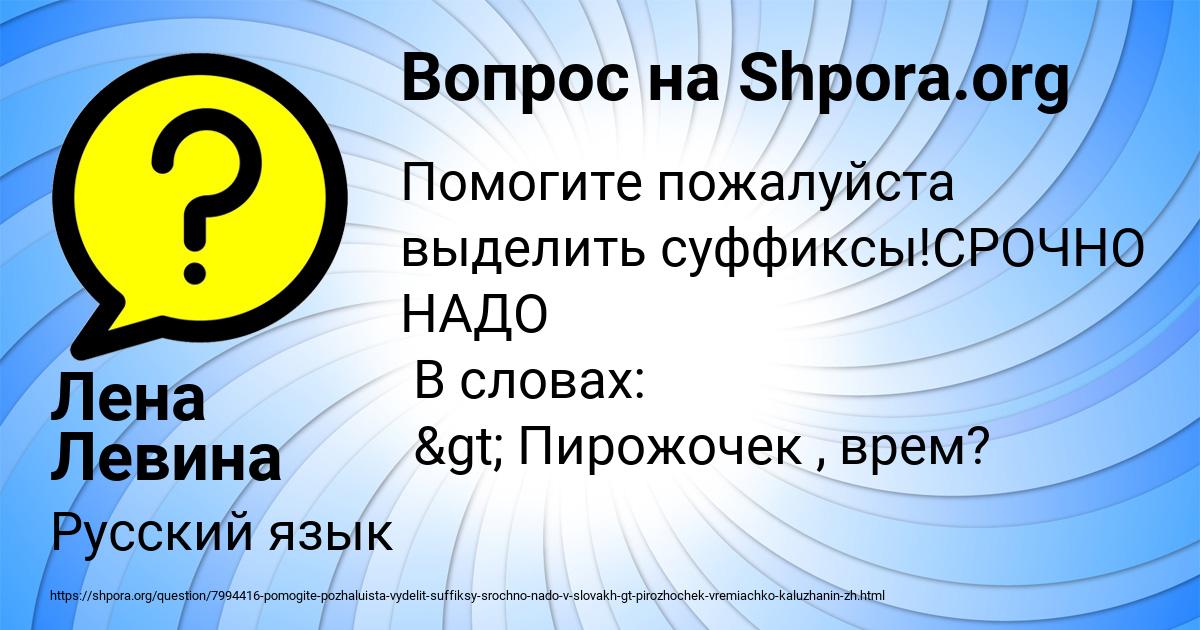 Вопрос на Shpora.org

?

Помогите пожалуйста выделить суффиксы!СРОЧНО НАДО
В словах:
&gt; Пирожочек , врем?

Лена Левина

Русский язык

https://shpora.org/question/7994416-pomogite-pozhaluista-vydelit-suffiksy-srochno-nado-v-slovakh-gt-pirozhochek-vremiachko-kaluzhanin-zh.html